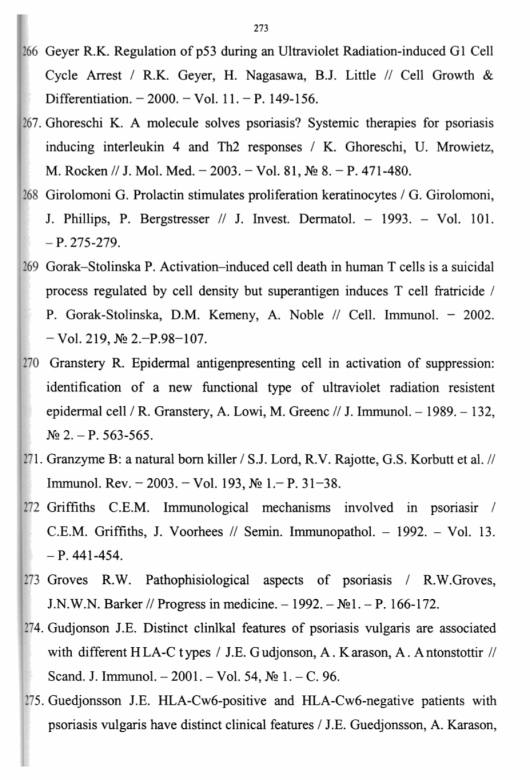 273

266 Geyer R.K. Regulation of p53 during an Ultraviolet Radiation-induced G1 Cell Cycle Arrest / R.K. Geyer, H. Nagasawa, B.J. Little // Cell Growth & Differentiation. – 2000. – Vol. 11. – P. 149-156.

267. Ghoreschi K. A molecule solves psoriasis? Systemic therapies for psoriasis inducing interleukin 4 and Th2 responses / K. Ghoreschi, U. Mrowietz, M. Rocken // J. Mol. Med. – 2003. – Vol. 81, № 8. – P. 471-480.

268 Girolomoni G. Prolactin stimulates proliferation keratinocytes / G. Girolomoni, J. Phillips, P. Bergstresser // J. Invest. Dermatol. – 1993. – Vol. 101. – P. 275-279.

269 Gorak–Stolinska P. Activation–induced cell death in human T cells is a suicidal process regulated by cell density but superantigen induces T cell fratricide / P. Gorak-Stolinska, D.M. Kemeny, A. Noble // Cell. Immunol. – 2002. – Vol. 219, № 2.–P.98–107.

270 Granstery R. Epidermal antigenpresenting cell in activation of suppression: identification of a new functional type of ultraviolet radiation resistent epidermal cell / R. Granstery, A. Lowi, M. Greenc // J. Immunol. – 1989. – 132, № 2. – P. 563-565.

271. Granzyme B: a natural born killer / S.J. Lord, R.V. Rajotte, G.S. Korbutt et al. // Immunol. Rev. – 2003. – Vol. 193, № 1.– P. 31–38.

272 Griffiths C.E.M. Immunological mechanisms involved in psoriasir / C.E.M. Griffiths, J. Voorhees // Semin. Immunopathol. – 1992. – Vol. 13. – P. 441-454.

273 Groves R.W. Pathophisiological aspects of psoriasis / R.W.Groves, J.N.W.N. Barker // Progress in medicine. – 1992. – №1. – P. 166-172.

274. Gudjonson J.E. Distinct clinlkal features of psoriasis vulgaris are associated with different HLA-C types / J.E. Gudjonson, A. Karason, A. Antonstottir // Scand. J. Immunol. – 2001. – Vol. 54, № 1. – C. 96.

275. Guedjonsson J.E. HLA-Cw6-positive and HLA-Cw6-negative patients with psoriasis vulgaris have distinct clinical features / J.E. Guedjonsson, A. Karason,